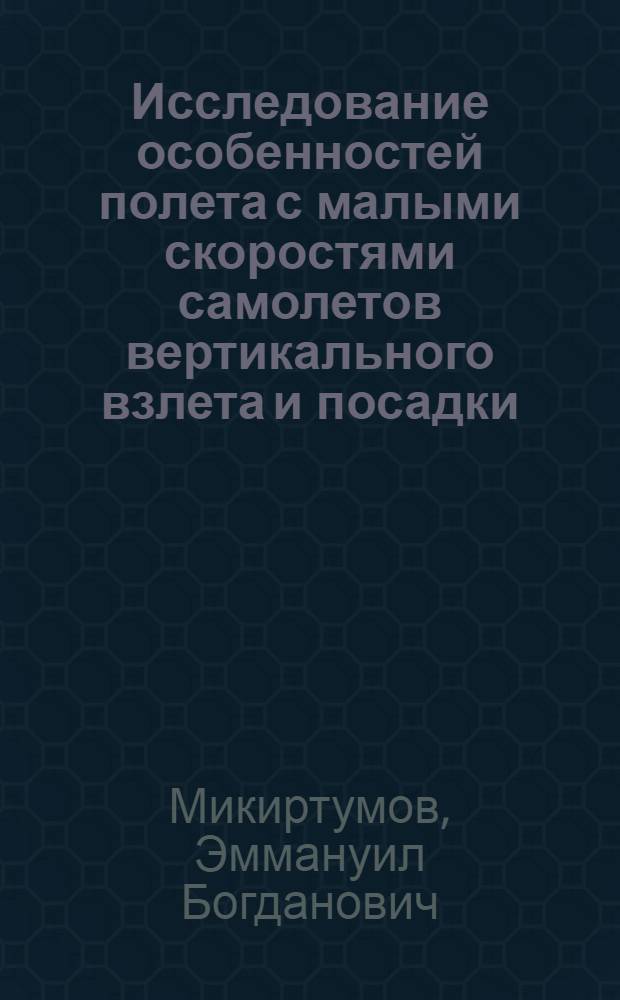 Исследование особенностей полета с малыми скоростями самолетов вертикального взлета и посадки

Микиртумов, Эммануил Богданович